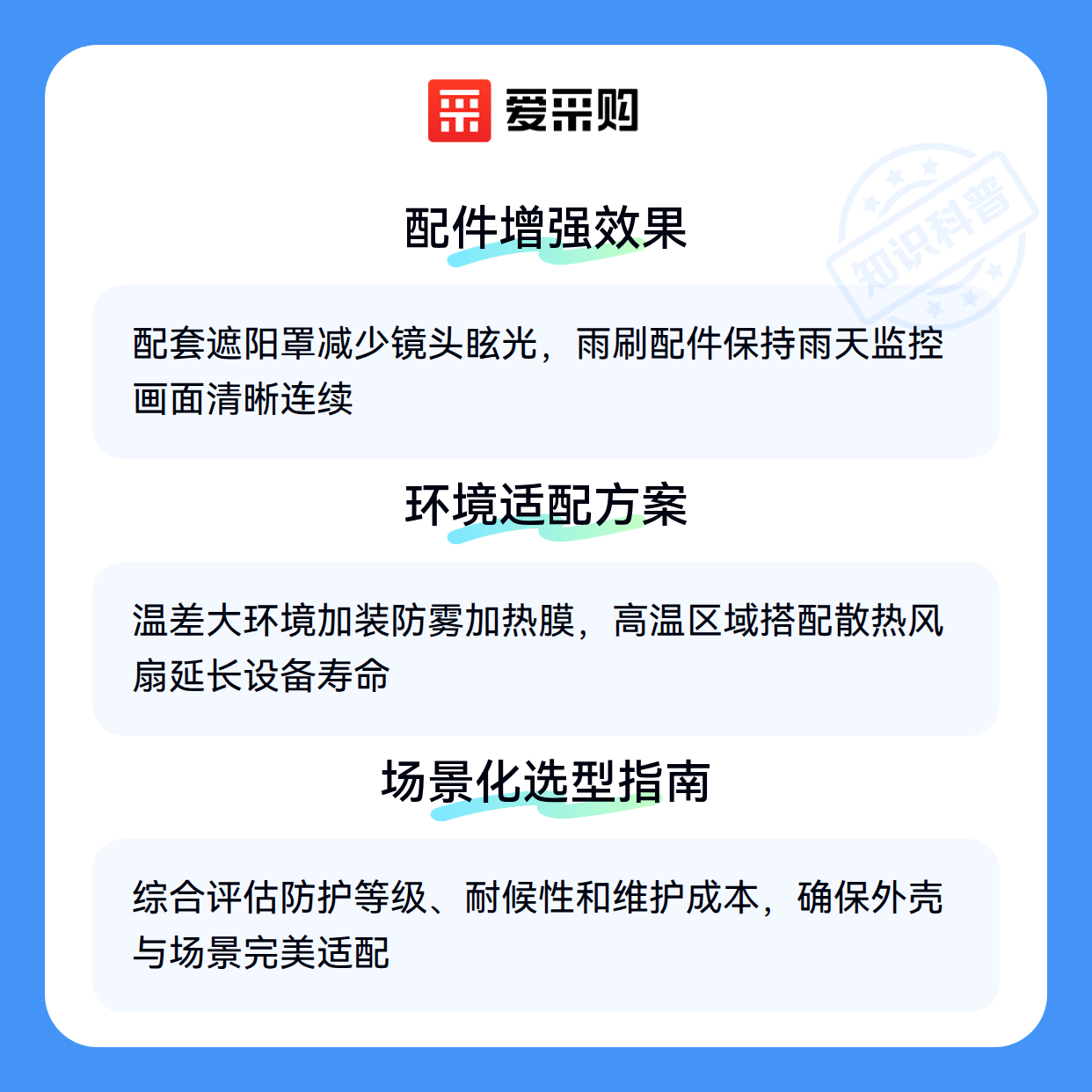 爱采购

配件增强效果

配套遮阳罩减少镜头眩光，雨刷配件保持雨天监控画面清晰连续

环境适配方案

温差大环境加装防雾加热膜，高温区域搭配散热风扇延长设备寿命

场景化选型指南

综合评估防护等级、耐候性和维护成本，确保外壳与场景完美适配

知识科普